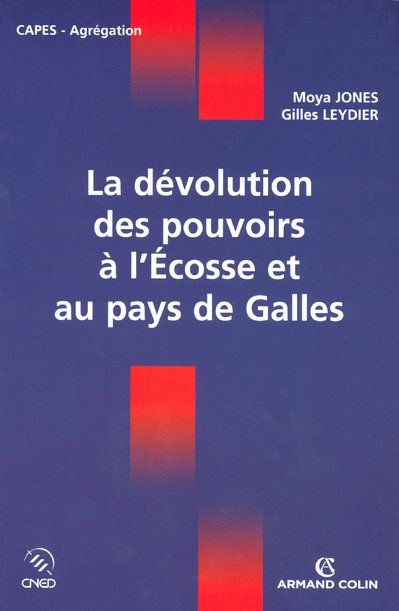 CAPES - Agrégation

Moya JONES
Gilles LEYDIER

La dévolution des pouvoirs à l'Écosse et au pays de Galles

CNED

ARMAND COLIN